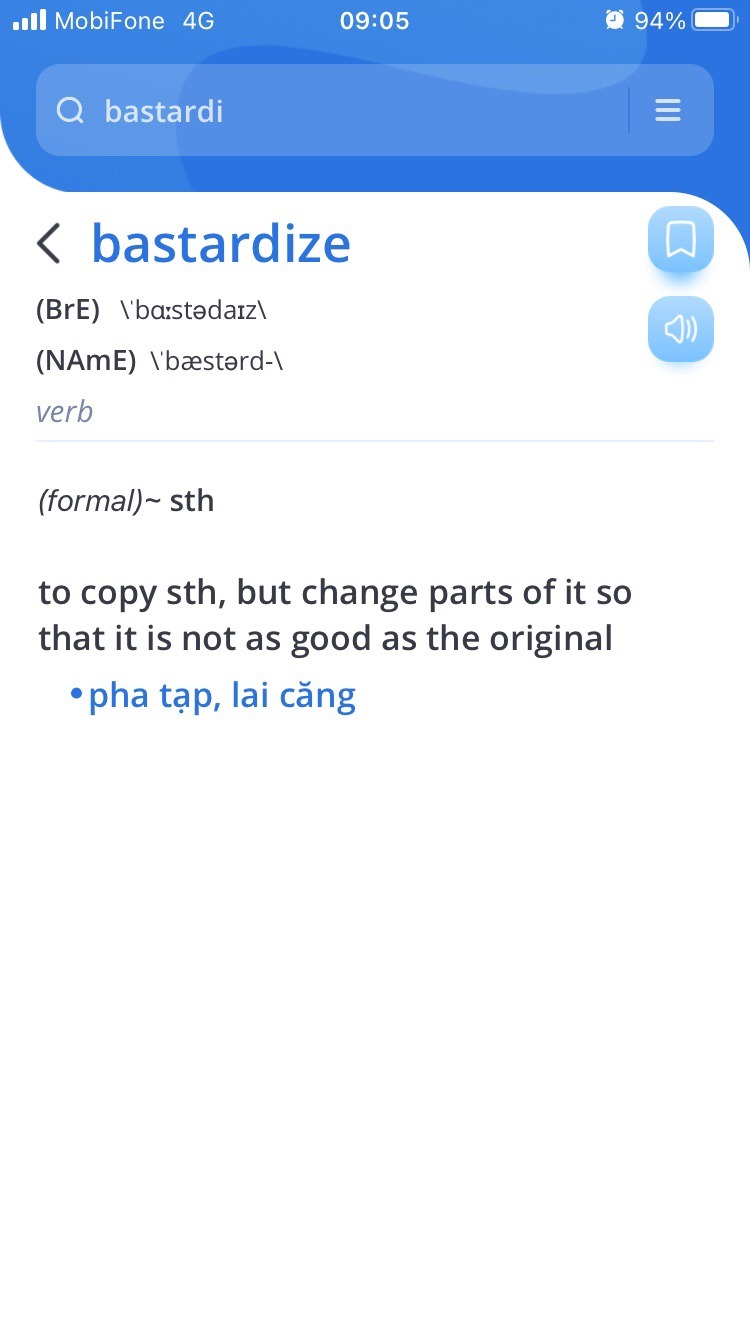 MobiFone 4G 09:05 94%

bastardi

bastardize

(BrE) \ˈbɑːstədaɪz\

(NAmE) \ˈbæstərd-\

verb

(formal)~ sth

to copy sth, but change parts of it so that it is not as good as the original

• pha tạp, lai căng